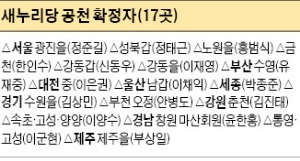 새누리당 공천 확정자(17곳)

△서울 광진을(정준길) △성북갑(정태근) △노원을(홍범식) △금천(한인수) △강동갑(신동우) △강동을(이재영) △부산 수영(유재중) △대전 중(이은권) △울산 남갑(이채익) △세종(박종준) △경기 수원을(김상민) △부천 오정(안병도) △강원 춘천(김진태) △속초·고성·양양(이양수) △경남 창원 마산회원(윤한홍) △통영·고성(이군현) △제주 제주을(부상일)